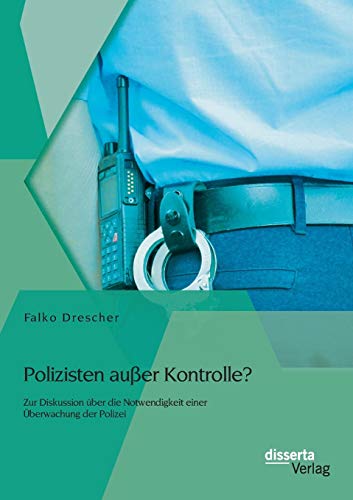 Falko Drescher

Polizisten außer Kontrolle?

Zur Diskussion über die Notwendigkeit einer Überwachung der Polizei

disserta
Verlag